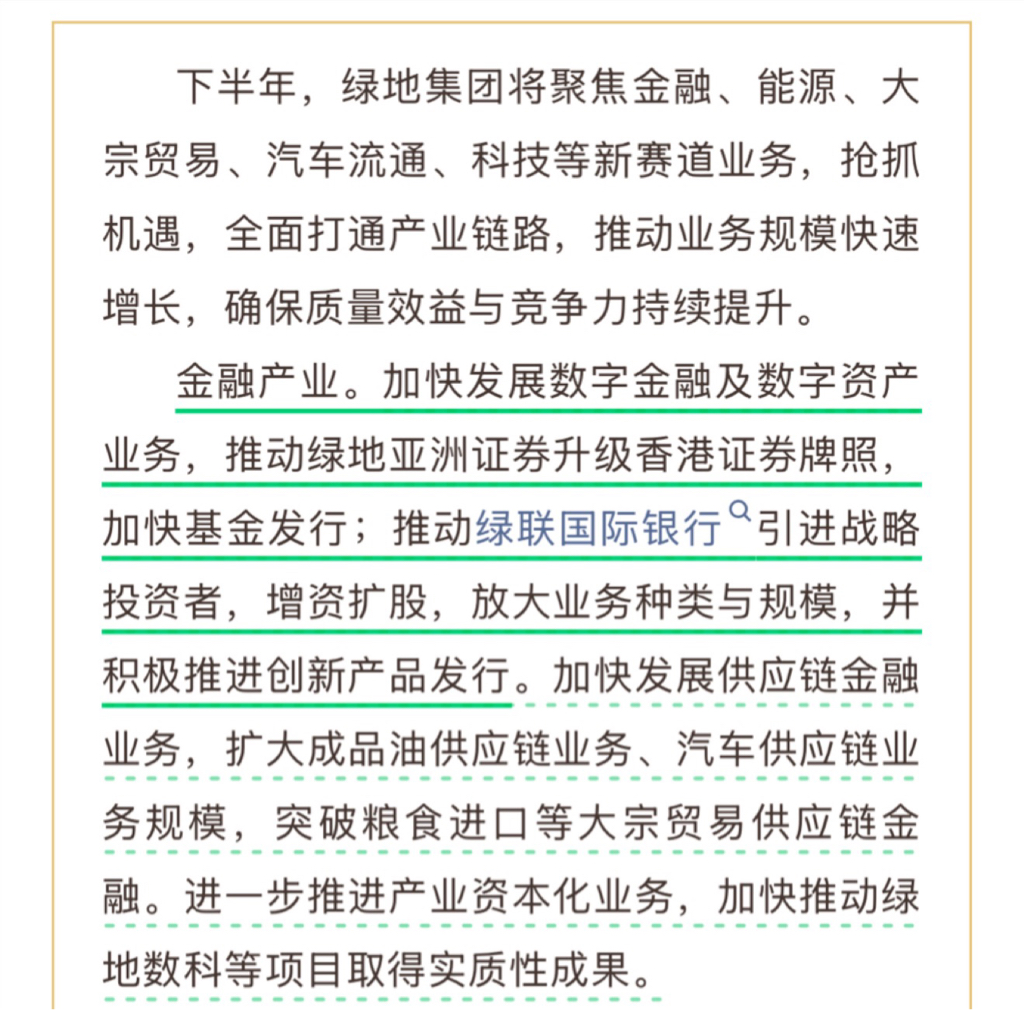 下半年，绿地集团将聚焦金融、能源、大宗贸易、汽车流通、科技等新赛道业务，抢抓机遇，全面打通产业链路，推动业务规模快速增长，确保质量效益与竞争力持续提升。

金融产业。加快发展数字金融及数字资产业务，推动绿地亚洲证券升级香港证券牌照，加快基金发行；推动绿联国际银行引进战略投资者，增资扩股，放大业务种类与规模，并积极推进创新产品发行。加快发展供应链金融业务，扩大成品油供应链业务、汽车供应链业务规模，突破粮食进口等大宗贸易供应链金融。进一步推进产业资本化业务，加快推动绿地数科等项目取得实质性成果。